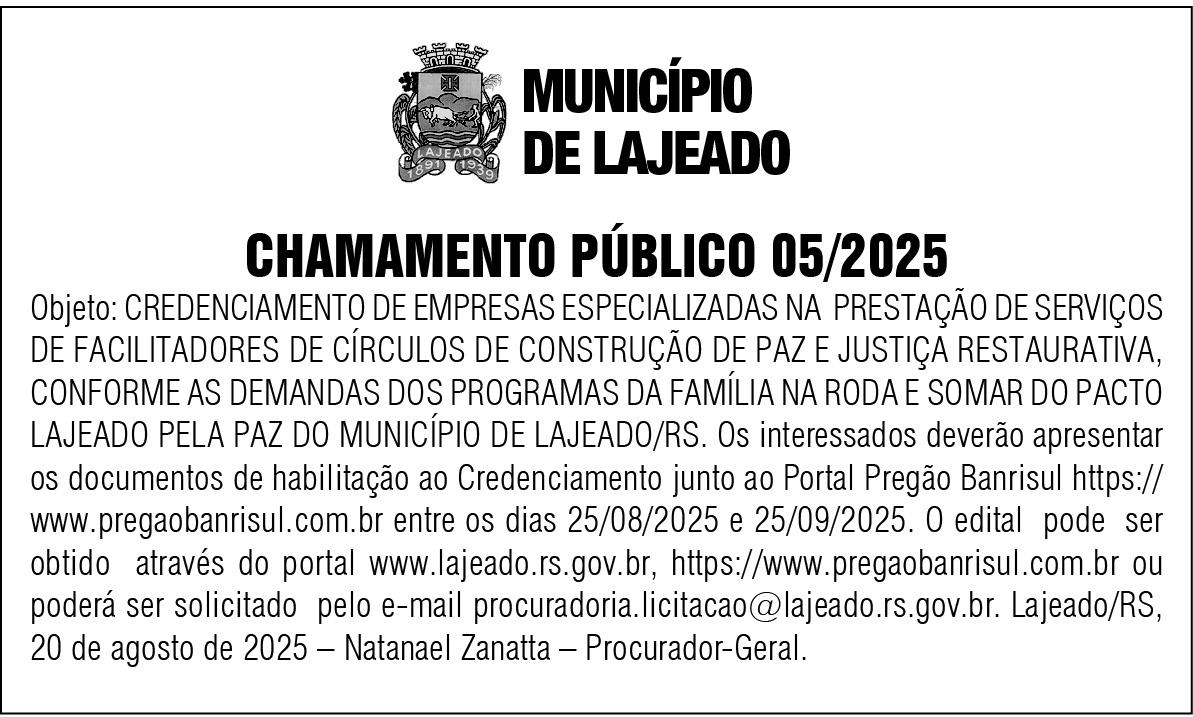 LAJEADO
1891 1939

MUNICÍPIO
DE LAJEADO

CHAMAMENTO PÚBLICO 05/2025

Objeto: CREDENCIAMENTO DE EMPRESAS ESPECIALIZADAS NA PRESTAÇÃO DE SERVIÇOS DE FACILITADORES DE CÍRCULOS DE CONSTRUÇÃO DE PAZ E JUSTIÇA RESTAURATIVA, CONFORME AS DEMANDAS DOS PROGRAMAS DA FAMÍLIA NA RODA E SOMAR DO PACTO LAJEADO PELA PAZ DO MUNICÍPIO DE LAJEADO/RS. Os interessados deverão apresentar os documentos de habilitação ao Credenciamento junto ao Portal Pregão Banrisul https://www.pregaobanrisul.com.br entre os dias 25/08/2025 e 25/09/2025. O edital pode ser obtido através do portal www.lajeado.rs.gov.br, https://www.pregaobanrisul.com.br ou poderá ser solicitado pelo e-mail procuradoria.licitacao@lajeado.rs.gov.br. Lajeado/RS, 20 de agosto de 2025 – Natanael Zanatta – Procurador-Geral.